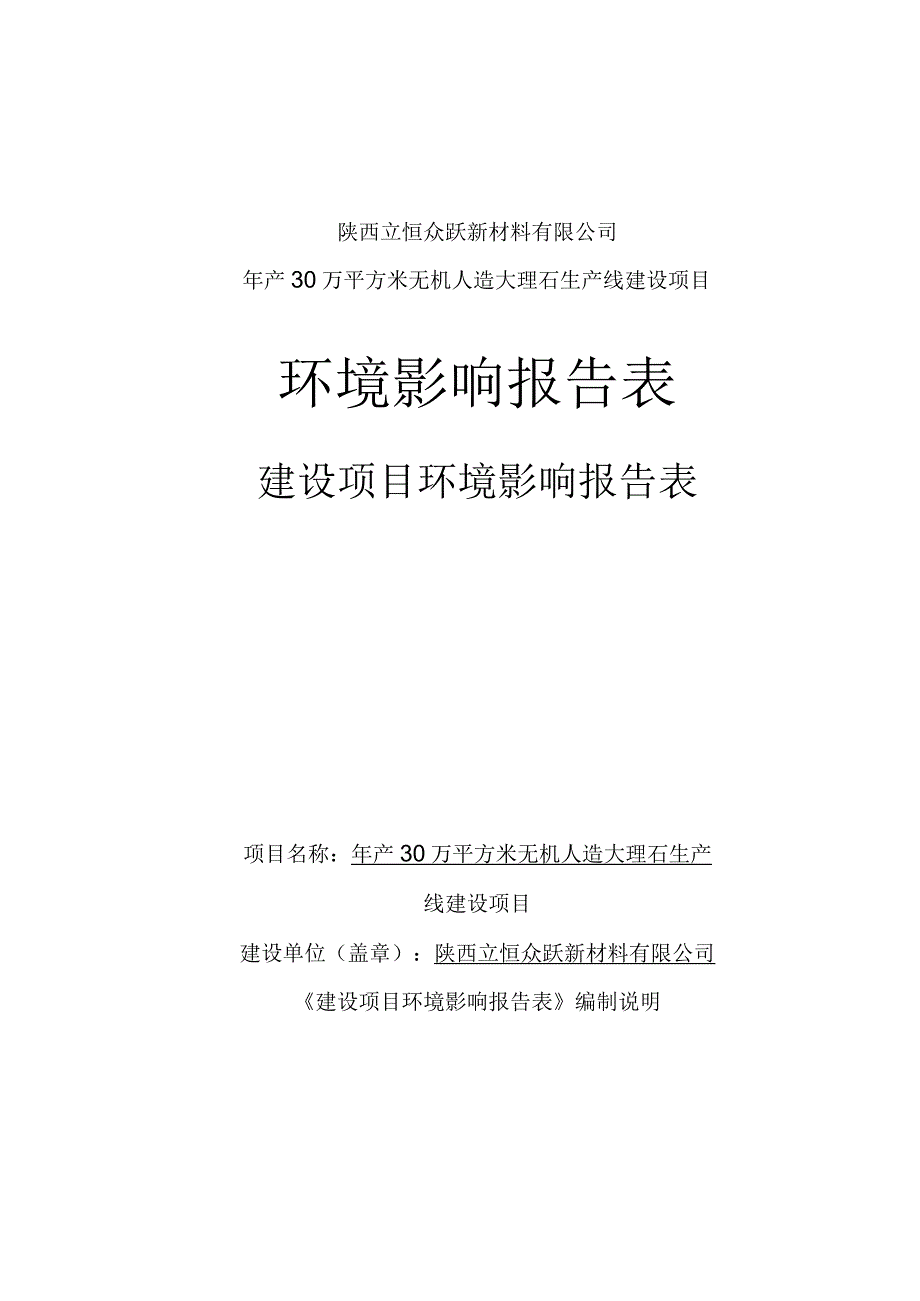 陕西立恒众跃新材料有限公司

年产30万平方米无机人造大理石生产线建设项目

环境影响报告表

建设项目环境影响报告表

项目名称：年产30万平方米无机人造大理石生产线建设项目

建设单位（盖章）：陕西立恒众跃新材料有限公司

《建设项目环境影响报告表》编制说明